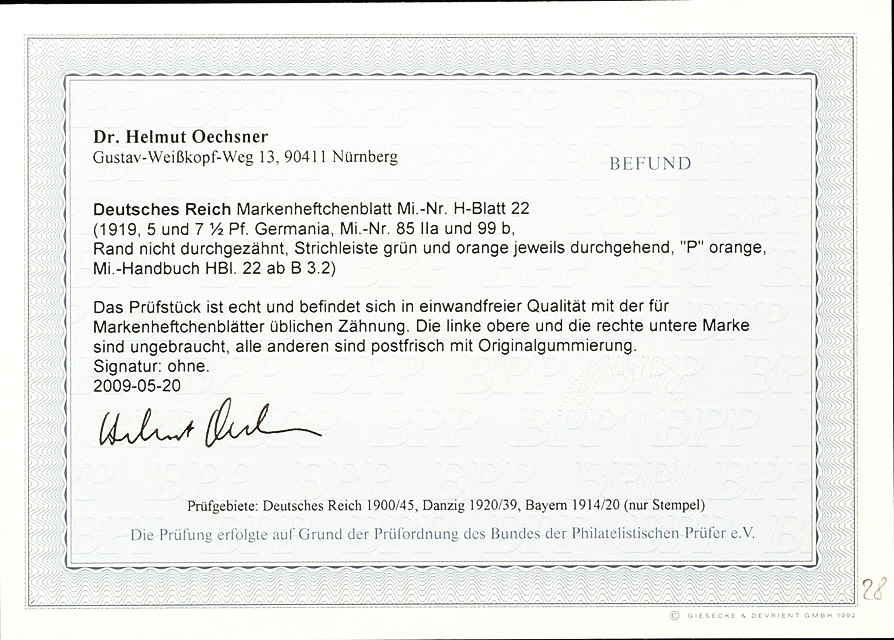 Dr. Helmut Oechsner
Gustav-Weißkopf-Weg 13, 90411 Nürnberg

BEFUND

Deutsches Reich Markenheftchenblatt Mi.-Nr. H-Blatt 22 (1919, 5 und 7 ½ Pf. Germania, Mi.-Nr. 85 IIa und 99 b, Rand nicht durchgezähnt, Strichleiste grün und orange jeweils durchgehend, "P" orange, Mi.-Handbuch HBl. 22 ab B 3.2)

Das Prüfstück ist echt und befindet sich in einwandfreier Qualität mit der für Markenheftchenblätter üblichen Zähnung. Die linke obere und die rechte untere Marke sind ungebraucht, alle anderen sind postfrisch mit Originalgummierung.
Signatur: ohne.
2009-05-20

Helmut Oechsner

Prüfgebiete: Deutsches Reich 1900/45, Danzig 1920/39, Bayern 1914/20 (nur Stempel)

Die Prüfung erfolgte auf Grund der Prüfordnung des Bundes der Philatelistischen Prüfer e.V.

28

© GIESECKE & DEVRIENT GMBH 1992